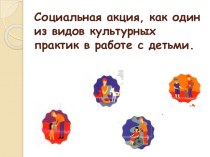 Социальная акция, как один из видов культурных практик в работе с детьми.